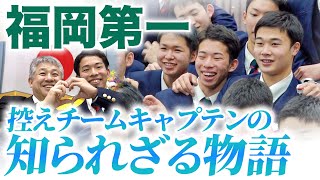 福岡第一

控えチームキャプテンの
知られざる物語